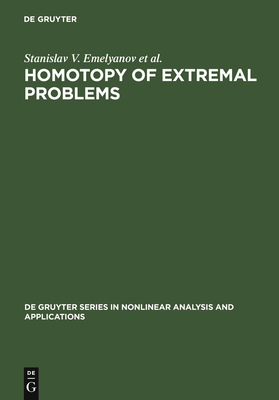 DE GRUYTER

Stanislav V. Emelyanov et al.
HOMOTOPY OF EXTREMAL PROBLEMS

DE GRUYTER SERIES IN NONLINEAR ANALYSIS AND APPLICATIONS

DE
G